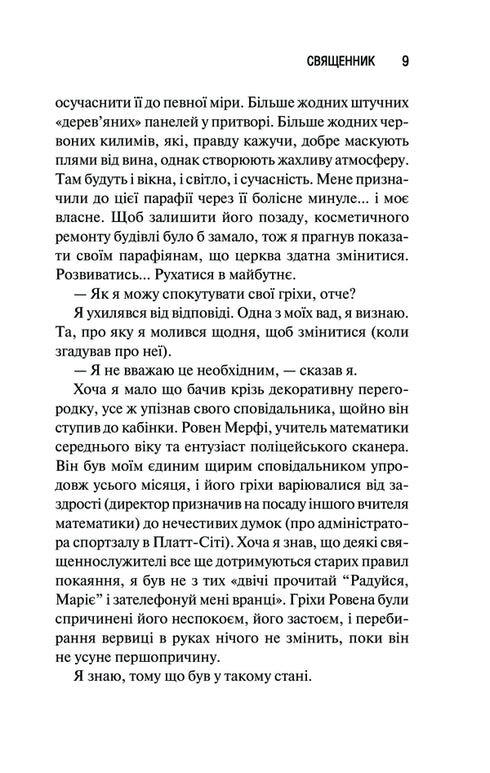 СВЯЩЕННИК 9

осучаснити її до певної міри. Більше жодних штучних «дерев'яних» панелей у притворі. Більше жодних червоних килимів, які, правду кажучи, добре маскують плями від вина, однак створюють жахливу атмосферу. Там будуть і вікна, і світло, і сучасність. Мене призначили до цієї парафії через її болісне минуле... і моє власне. Щоб залишити його позаду, косметичного ремонту будівлі було б замало, тож я прагнув показати своїм парафіянам, що церква здатна змінитися. Розвиватись... Рухатися в майбутнє.

— Як я можу спокутувати свої гріхи, отче?

Я ухилявся від відповіді. Одна з моїх вад, я визнаю. Та, про яку я молився щодня, щоб змінитися (коли згадував про неї).

— Я не вважаю це необхідним, — сказав я.

Хоча я мало що бачив крізь декоративну перегородку, усе ж упізнав свого сповідальника, щойно він ступив до кабінки. Ровен Мерфі, учитель математики середнього віку та ентузіаст поліцейського сканера. Він був моїм єдиним щирим сповідальником упродовж усього місяця, і його гріхи варіювалися від заздрості (директор призначив на посаду іншого вчителя математики) до нечестивих думок (про адміністратора спортзалу в Платт-Сіті). Хоча я знав, що деякі священнослужителі все ще дотримуються старих правил покаяння, я був не з тих «двічі прочитай "Радуйся, Маріє" і зателефонуй мені вранці». Гріхи Ровена були спричинені його неспокоєм, його застоєм, і перебирання вервиці в руках нічого не змінить, поки він не усуне першопричину.

Я знаю, тому що був у такому стані.